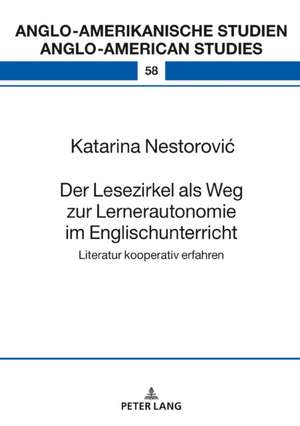 ANGLO-AMERIKANISCHE STUDIEN
ANGLO-AMERICAN STUDIES

58

Katarina Nestorović

Der Lesezirkel als Weg zur Lernerautonomie im Englischunterricht

Literatur kooperativ erfahren

PETER LANG